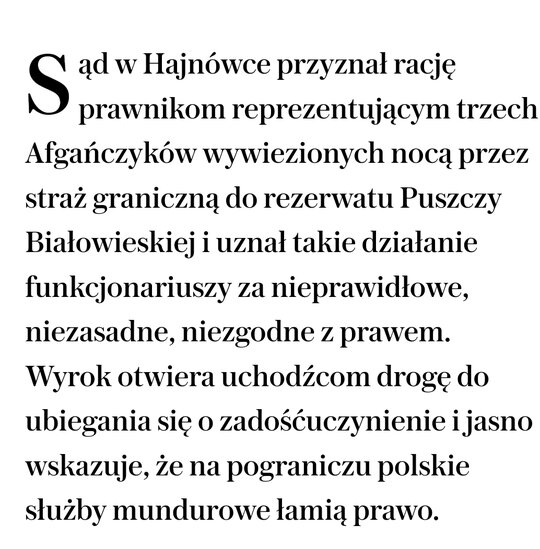 Sąd w Hajnówce przyznał rację prawnikom reprezentującym trzech Afgańczyków wywiezionych nocą przez straż graniczną do rezerwatu Puszczy Białowieskiej i uznał takie działanie funkcjonariuszy za nieprawidłowe, niezasadne, niezgodne z prawem. Wyrok otwiera uchodźcom drogę do ubiegania się o zadośćuczynienie i jasno wskazuje, że na pograniczu polskie służby mundurowe łamią prawo.